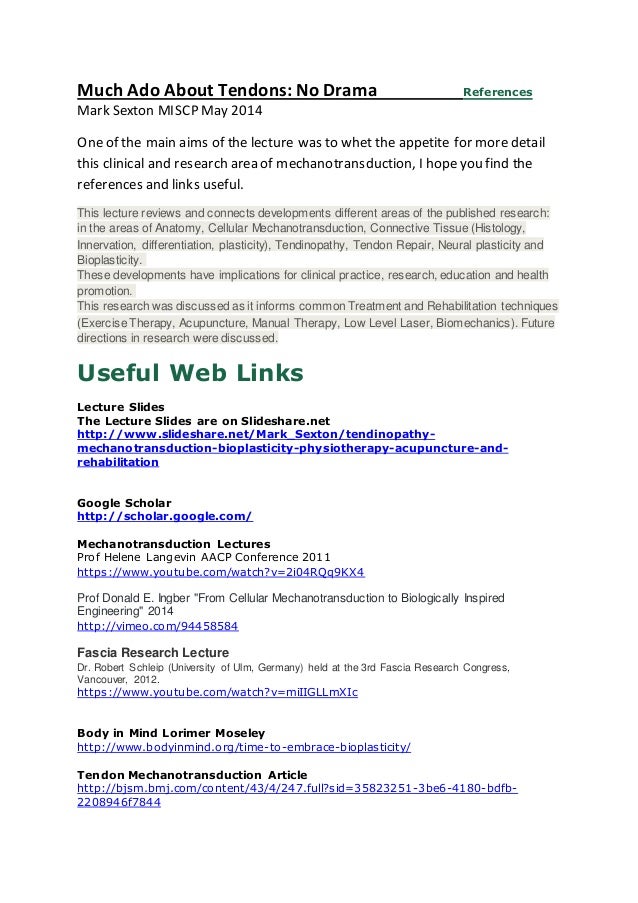 Much Ado About Tendons: No Drama References
Mark Sexton MISCP May 2014

One of the main aims of the lecture was to whet the appetite for more detail this clinical and research area of mechanotransduction, I hope you find the references and links useful.

This lecture reviews and connects developments different areas of the published research: in the areas of Anatomy, Cellular Mechanotransduction, Connective Tissue (Histology, Innervation, differentiation, plasticity), Tendinopathy, Tendon Repair, Neural plasticity and Bioplasticity.
These developments have implications for clinical practice, research, education and health promotion.
This research was discussed as it informs common Treatment and Rehabilitation techniques (Exercise Therapy, Acupuncture, Manual Therapy, Low Level Laser, Biomechanics). Future directions in research were discussed.

Useful Web Links

Lecture Slides
The Lecture Slides are on Slideshare.net
http://www.slideshare.net/Mark_Sexton/tendinopathy-mechanotransduction-bioplasticity-physiotherapy-acupuncture-and-rehabilitation

Google Scholar
http://scholar.google.com/

Mechanotransduction Lectures
Prof Helene Langevin AACP Conference 2011
https://www.youtube.com/watch?v=2i04RQq9KX4

Prof Donald E. Ingber "From Cellular Mechanotransduction to Biologically Inspired Engineering" 2014
http://vimeo.com/94458584

Fascia Research Lecture
Dr. Robert Schleip (University of Ulm, Germany) held at the 3rd Fascia Research Congress, Vancouver, 2012.
https://www.youtube.com/watch?v=miIIGLLmXIc

Body in Mind Lorimer Moseley
http://www.bodyinmind.org/time-to-embrace-bioplasticity/

Tendon Mechanotransduction Article
http://bjsm.bmj.com/content/43/4/247.full?sid=35823251-3be6-4180-bdfb-2208946f7844